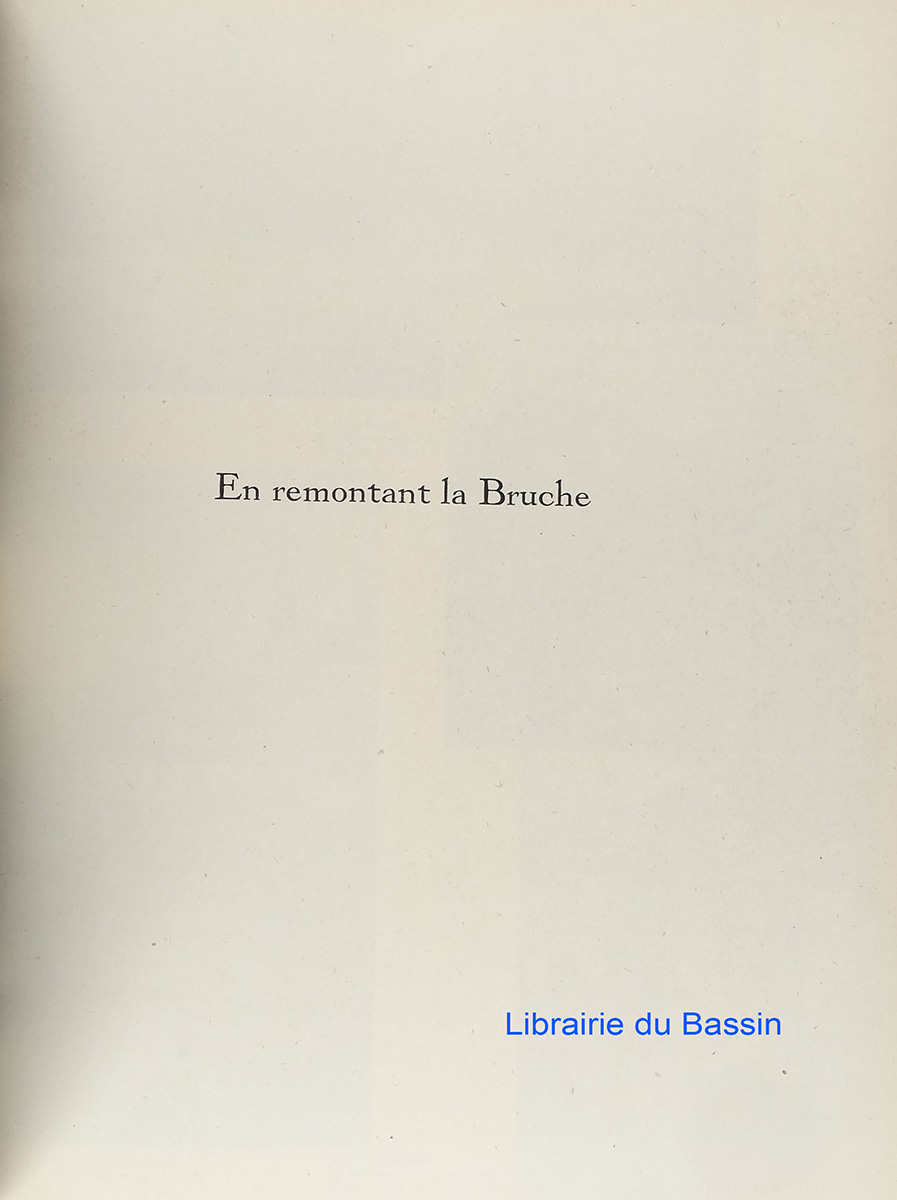 En remontant la Bruche

Librairie du Bassin